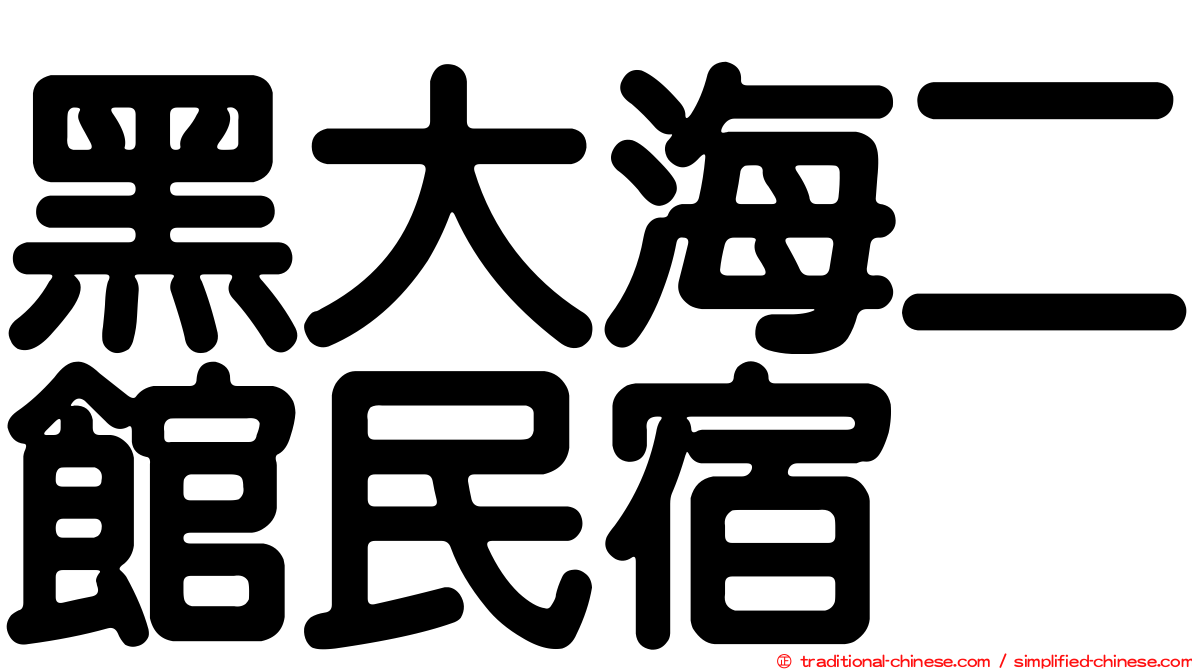 黑大海二館民宿

© traditional-chinese.com / simplified-chinese.com